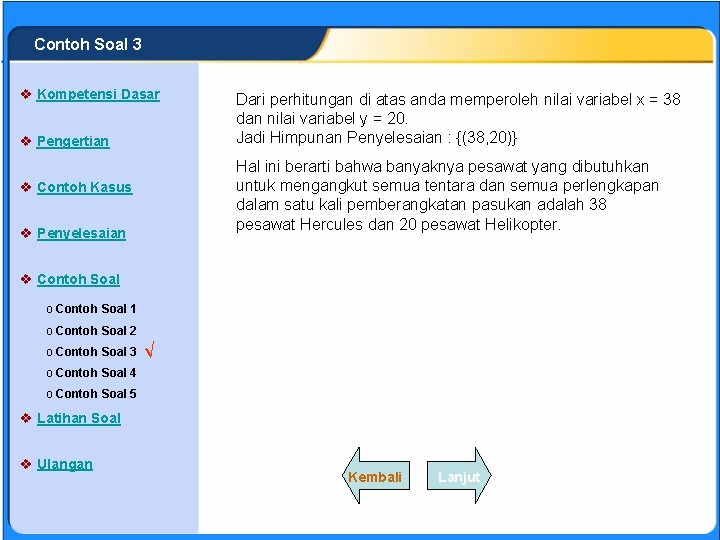 Contoh Soal 3

❖ Kompetensi Dasar

❖ Pengertian

❖ Contoh Kasus

❖ Penyelesaian

❖ Contoh Soal

o Contoh Soal 1
o Contoh Soal 2
o Contoh Soal 3 √
o Contoh Soal 4
o Contoh Soal 5

❖ Latihan Soal

❖ Ulangan

Dari perhitungan di atas anda memperoleh nilai variabel x = 38 dan nilai variabel y = 20.
Jadi Himpunan Penyelesaian : {(38,20)}

Hal ini berarti bahwa banyaknya pesawat yang dibutuhkan untuk mengangkut semua tentara dan semua perlengkapan dalam satu kali pemberangkatan pasukan adalah 38 pesawat Hercules dan 20 pesawat Helikopter.

Kembali

Lanjut